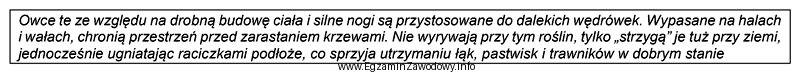 Owce te ze względu na drobną budowę ciała i silne nogi są przystosowane do dalekich wędrówek. Wypasane na halach i wałach, chronią przestrzeń przed zarastaniem krzewami. Nie wyrywają przy tym roślin, tylko „strzygą" je tuż przy ziemi, jednocześnie ugniatając raciczkami podłoże, co sprzyja utrzymaniu łąk, pastwisk i trawników w dobrym stanie

www.EgzaminZawodowy.info